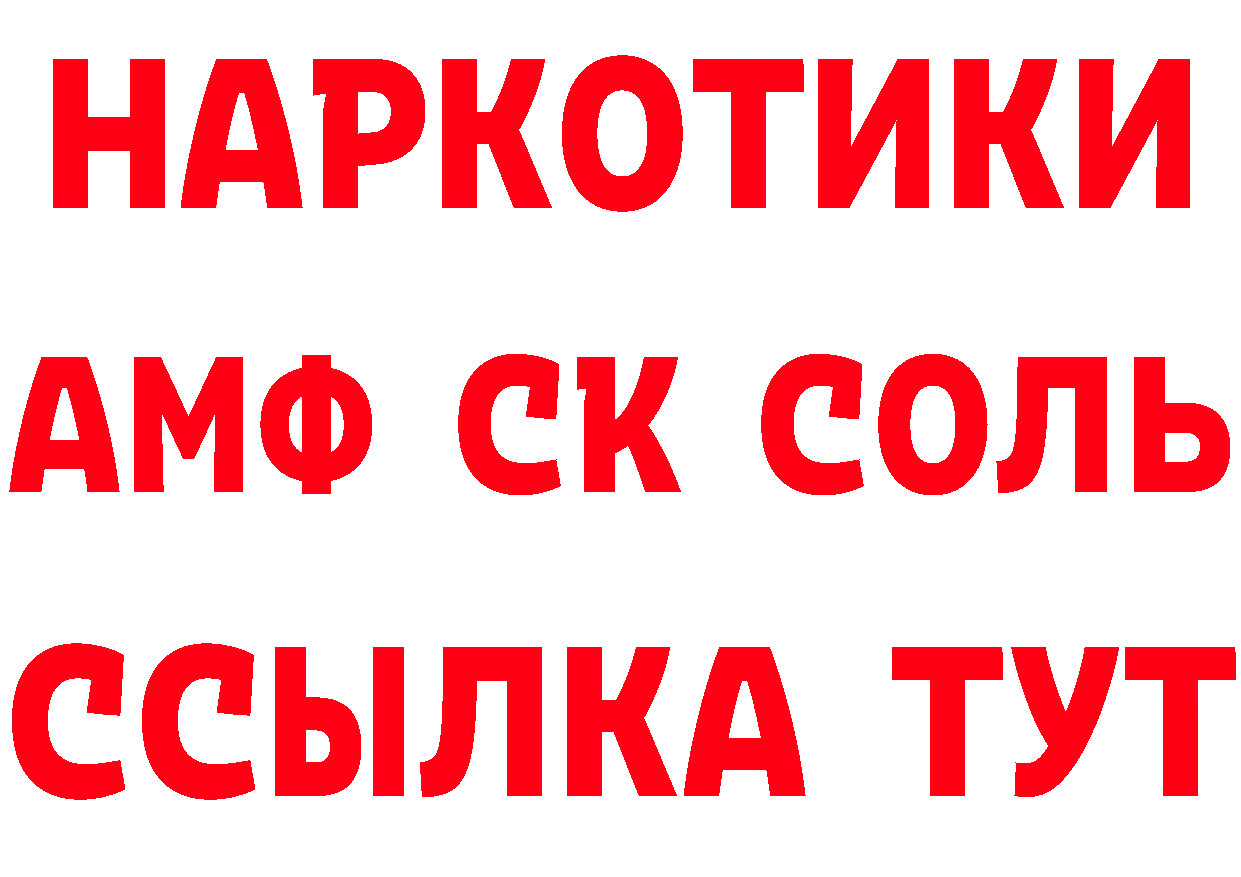 НАРКОТИКИ
АМФ СК СОЛЬ
ССЫЛКА ТУТ